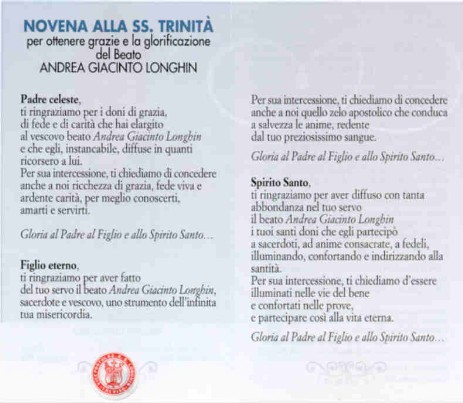 NOVENA ALLA SS. TRINITÀ
per ottenere grazie e la glorificazione
del Beato
ANDREA GIACINTO LONGHIN

Padre celeste,
ti ringraziamo per i doni di grazia,
di fede e di carità che hai elargito
al vescovo beato Andrea Giacinto Longhin
e che egli, instancabile, diffuse in quanti
ricorsero a lui.
Per sua intercessione, ti chiediamo di concedere
anche a noi ricchezza di grazia, fede viva e
ardente carità, per meglio conoscerti,
amarti e servirti.

Gloria al Padre al Figlio e allo Spirito Santo...

Figlio eterno,
ti ringraziamo per aver fatto
del tuo servo il beato Andrea Giacinto Longhin,
sacerdote e vescovo, uno strumento dell'infinita
tua misericordia.

Per sua intercessione, ti chiediamo di concedere
anche a noi quello zelo apostolico che conduca
a salvezza le anime, redente
dal tuo preziosissimo sangue.

Gloria al Padre al Figlio e allo Spirito Santo...

Spirito Santo,
ti ringraziamo per aver diffuso con tanta
abbondanza nel tuo servo
il beato Andrea Giacinto Longhin
i tuoi santi doni che egli partecipò
a sacerdoti, ad anime consacrate, a fedeli,
illuminando, confortando e indirizzando alla
santità.
Per sua intercessione, ti chiediamo d'essere
illuminati nelle vie del bene
e confortati nelle prove,
e partecipare così alla vita eterna.

Gloria al Padre al Figlio e allo Spirito Santo...